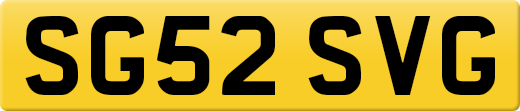 SG52 SVG